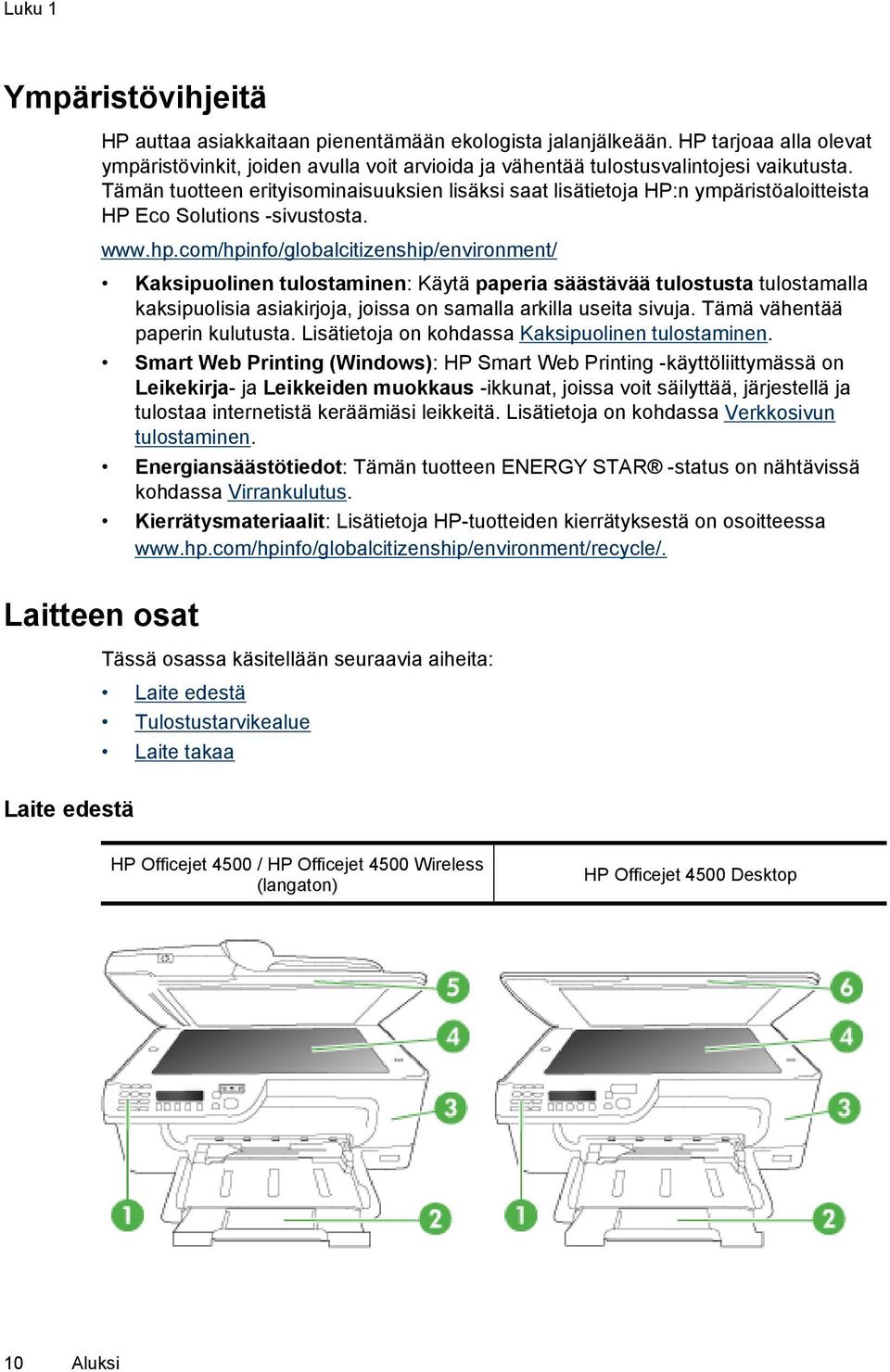 Luku 1

Ympäristövihjeitä

HP auttaa asiakkaitaan pienentämään ekologista jalanjälkeään. HP tarjoaa alla olevat ympäristövinkit, joiden avulla voit arvioida ja vähentää tulostusvalintojesi vaikutusta. Tämän tuotteen erityisominaisuuksien lisäksi saat lisätietoja HP:n ympäristöaloitteista HP Eco Solutions -sivustosta.

www.hp.com/hpinfo/globalcitizenship/environment/

• Kaksipuolinen tulostaminen: Käytä paperia säästävää tulostusta tulostamalla kaksipuolisia asiakirjoja, joissa on samalla arkilla useita sivuja. Tämä vähentää paperin kulutusta. Lisätietoja on kohdassa Kaksipuolinen tulostaminen.

• Smart Web Printing (Windows): HP Smart Web Printing -käyttöliittymässä on Leikekirja- ja Leikkeiden muokkaus -ikkunat, joissa voit säilyttää, järjestellä ja tulostaa internetistä keräämiäsi leikkeitä. Lisätietoja on kohdassa Verkkosivun tulostaminen.

• Energiansäästötiedot: Tämän tuotteen ENERGY STAR® -status on nähtävissä kohdassa Virrankulutus.

• Kierrätysmateriaalit: Lisätietoja HP-tuotteiden kierrätyksestä on osoitteessa www.hp.com/hpinfo/globalcitizenship/environment/recycle/.

Laitteen osat

Tässä osassa käsitellään seuraavia aiheita:

• Laite edestä
• Tulostustarvikealue
• Laite takaa

Laite edestä

| HP Officejet 4500 / HP Officejet 4500 Wireless (langaton) | HP Officejet 4500 Desktop |
|---|---|

5
4
3
1
2
6
4
3
1
2

10 Aluksi